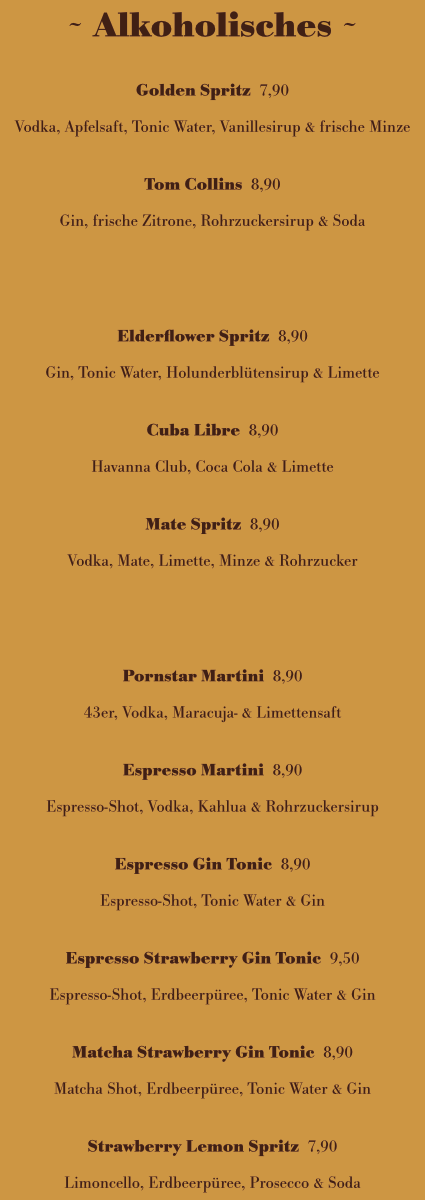 ~ Alkoholisches ~

Golden Spritz 7,90

Vodka, Apfelsaft, Tonic Water, Vanillesirup & frische Minze

Tom Collins 8,90

Gin, frische Zitrone, Rohrzuckersirup & Soda

Elderflower Spritz 8,90

Gin, Tonic Water, Holunderblütensirup & Limette

Cuba Libre 8,90

Havanna Club, Coca Cola & Limette

Mate Spritz 8,90

Vodka, Mate, Limette, Minze & Rohrzucker

Pornstar Martini 8,90

43er, Vodka, Maracuja- & Limettensaft

Espresso Martini 8,90

Espresso-Shot, Vodka, Kahlua & Rohrzuckersirup

Espresso Gin Tonic 8,90

Espresso-Shot, Tonic Water & Gin

Espresso Strawberry Gin Tonic 9,50

Espresso-Shot, Erdbeerpüree, Tonic Water & Gin

Matcha Strawberry Gin Tonic 8,90

Matcha Shot, Erdbeerpüree, Tonic Water & Gin

Strawberry Lemon Spritz 7,90

Limoncello, Erdbeerpüree, Prosecco & Soda